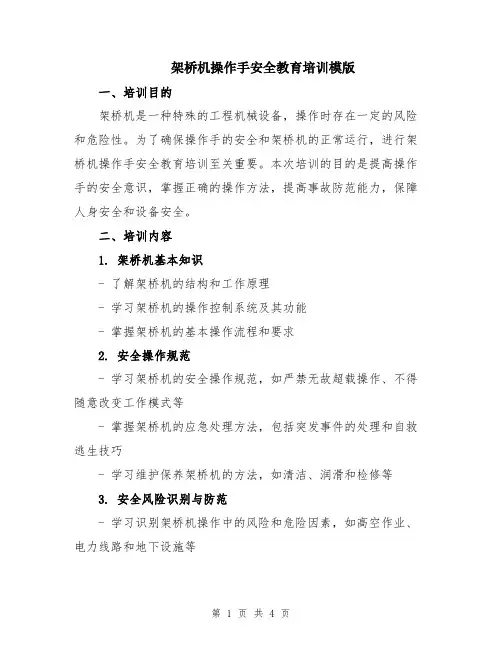 架桥机操作手安全教育培训模版

一、培训目的

架桥机是一种特殊的工程机械设备，操作时存在一定的风险和危险性。为了确保操作手的安全和架桥机的正常运行，进行架桥机操作手安全教育培训至关重要。本次培训的目的是提高操作手的安全意识，掌握正确的操作方法，提高事故防范能力，保障人身安全和设备安全。

二、培训内容

1. 架桥机基本知识

- 了解架桥机的结构和工作原理

- 学习架桥机的操作控制系统及其功能

- 掌握架桥机的基本操作流程和要求

2. 安全操作规范

- 学习架桥机的安全操作规范，如严禁无故超载操作、不得随意改变工作模式等

- 掌握架桥机的应急处理方法，包括突发事件的处理和自救逃生技巧

- 学习维护保养架桥机的方法，如清洁、润滑和检修等

3. 安全风险识别与防范

- 学习识别架桥机操作中的风险和危险因素，如高空作业、电力线路和地下设施等

第 1 页 共 4 页